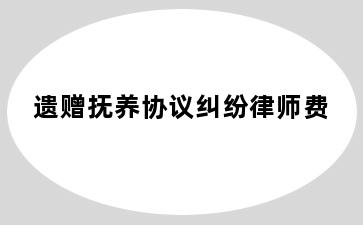 遗赠抚养协议纠纷律师费